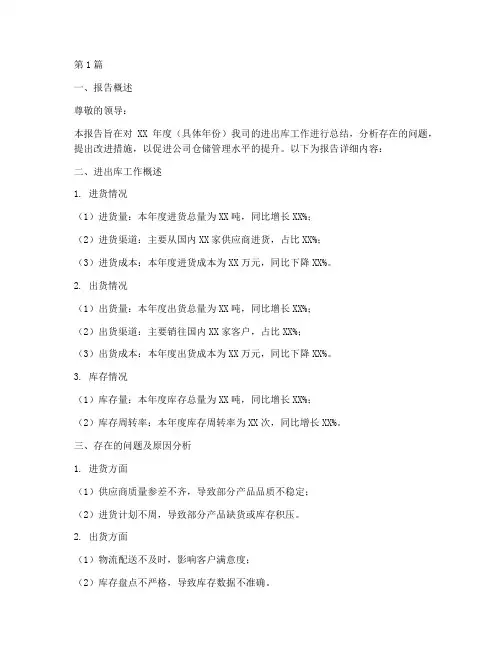 第1篇

一、报告概述

尊敬的领导：

本报告旨在对 XX 年度（具体年份）我司的进出库工作进行总结，分析存在的问题，提出改进措施，以促进公司仓储管理水平的提升。以下为报告详细内容：

二、进出库工作概述

1. 进货情况

（1）进货量：本年度进货总量为XX吨，同比增长XX%；

（2）进货渠道：主要从国内XX家供应商进货，占比XX%；

（3）进货成本：本年度进货成本为XX万元，同比下降XX%。

2. 出货情况

（1）出货量：本年度出货总量为XX吨，同比增长XX%；

（2）出货渠道：主要销往国内XX家客户，占比XX%；

（3）出货成本：本年度出货成本为XX万元，同比下降XX%。

3. 库存情况

（1）库存量：本年度库存总量为XX吨，同比增长XX%；

（2）库存周转率：本年度库存周转率为XX次，同比增长XX%。

三、存在的问题及原因分析

1. 进货方面

（1）供应商质量参差不齐，导致部分产品品质不稳定；

（2）进货计划不周，导致部分产品缺货或库存积压。

2. 出货方面

（1）物流配送不及时，影响客户满意度；

（2）库存盘点不严格，导致库存数据不准确。